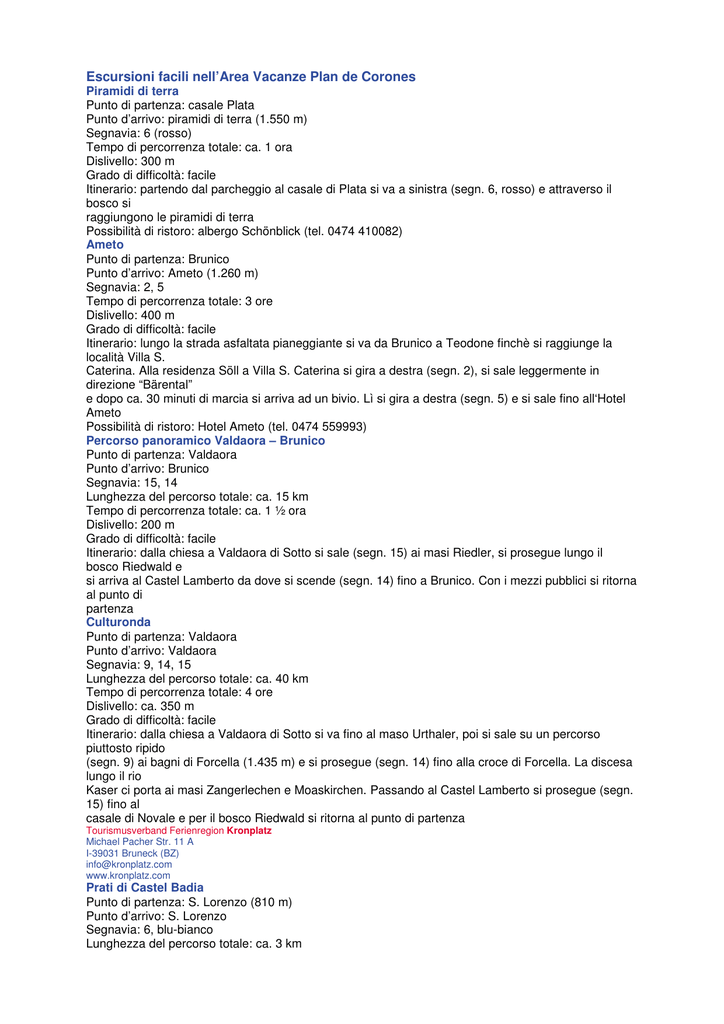 Escursioni facili nell'Area Vacanze Plan de Corones
Piramidi di terra
Punto di partenza: casale Plata
Punto d'arrivo: piramidi di terra (1.550 m)
Segnavia: 6 (rosso)
Tempo di percorrenza totale: ca. 1 ora
Dislivello: 300 m
Grado di difficoltà: facile
Itinerario: partendo dal parcheggio al casale di Plata si va a sinistra (segn. 6, rosso) e attraverso il bosco si
raggiungono le piramidi di terra
Possibilità di ristoro: albergo Schönblick (tel. 0474 410082)
Ameto
Punto di partenza: Brunico
Punto d'arrivo: Ameto (1.260 m)
Segnavia: 2, 5
Tempo di percorrenza totale: 3 ore
Dislivello: 400 m
Grado di difficoltà: facile
Itinerario: lungo la strada asfaltata pianeggiante si va da Brunico a Teodone finchè si raggiunge la località Villa S.
Caterina. Alla residenza Söll a Villa S. Caterina si gira a destra (segn. 2), si sale leggermente in direzione "Bärental"
e dopo ca. 30 minuti di marcia si arriva ad un bivio. Lì si gira a destra (segn. 5) e si sale fino all'Hotel Ameto
Possibilità di ristoro: Hotel Ameto (tel. 0474 559993)
Percorso panoramico Valdaora – Brunico
Punto di partenza: Valdaora
Punto d'arrivo: Brunico
Segnavia: 15, 14
Lunghezza del percorso totale: ca. 15 km
Tempo di percorrenza totale: ca. 1 ½ ora
Dislivello: 200 m
Grado di difficoltà: facile
Itinerario: dalla chiesa a Valdaora di Sotto si sale (segn. 15) ai masi Riedler, si prosegue lungo il bosco Riedwald e
si arriva al Castel Lamberto da dove si scende (segn. 14) fino a Brunico. Con i mezzi pubblici si ritorna al punto di
partenza
Culturonda
Punto di partenza: Valdaora
Punto d'arrivo: Valdaora
Segnavia: 9, 14, 15
Lunghezza del percorso totale: ca. 40 km
Tempo di percorrenza totale: 4 ore
Dislivello: ca. 350 m
Grado di difficoltà: facile
Itinerario: dalla chiesa a Valdaora di Sotto si va fino al maso Urthaler, poi si sale su un percorso piuttosto ripido
(segn. 9) ai bagni di Forcella (1.435 m) e si prosegue (segn. 14) fino alla croce di Forcella. La discesa lungo il rio
Kaser ci porta ai masi Zangerlechen e Moaskirchen. Passando al Castel Lamberto si prosegue (segn. 15) fino al
casale di Novale e per il bosco Riedwald si ritorna al punto di partenza
Tourismusverband Ferienregion Kronplatz
Michael Pacher Str. 11 A
I-39031 Bruneck (BZ)
info@kronplatz.com
www.kronplatz.com
Prati di Castel Badia
Punto di partenza: S. Lorenzo (810 m)
Punto d'arrivo: S. Lorenzo
Segnavia: 6, blu-bianco
Lunghezza del percorso totale: ca. 3 km